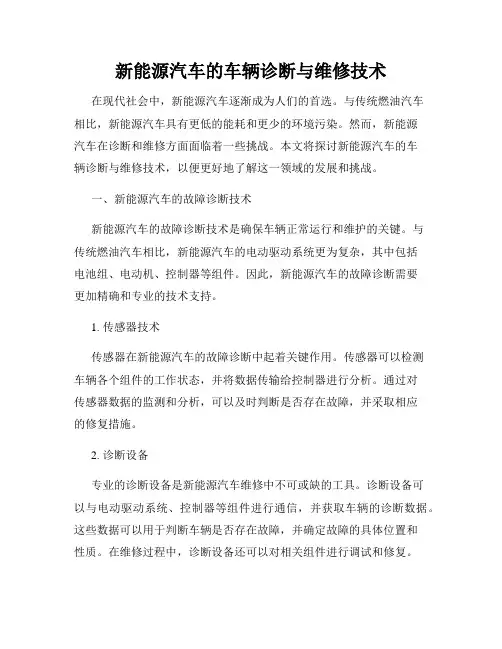 新能源汽车的车辆诊断与维修技术

在现代社会中，新能源汽车逐渐成为人们的首选。与传统燃油汽车相比，新能源汽车具有更低的能耗和更少的环境污染。然而，新能源汽车在诊断和维修方面面临着一些挑战。本文将探讨新能源汽车的车辆诊断与维修技术，以便更好地了解这一领域的发展和挑战。

一、新能源汽车的故障诊断技术

新能源汽车的故障诊断技术是确保车辆正常运行和维护的关键。与传统燃油汽车相比，新能源汽车的电动驱动系统更为复杂，其中包括电池组、电动机、控制器等组件。因此，新能源汽车的故障诊断需要更加精确和专业的技术支持。

1. 传感器技术

传感器在新能源汽车的故障诊断中起着关键作用。传感器可以检测车辆各个组件的工作状态，并将数据传输给控制器进行分析。通过对传感器数据的监测和分析，可以及时判断是否存在故障，并采取相应的修复措施。

2. 诊断设备

专业的诊断设备是新能源汽车维修中不可或缺的工具。诊断设备可以与电动驱动系统、控制器等组件进行通信，并获取车辆的诊断数据。这些数据可以用于判断车辆是否存在故障，并确定故障的具体位置和性质。在维修过程中，诊断设备还可以对相关组件进行调试和修复。